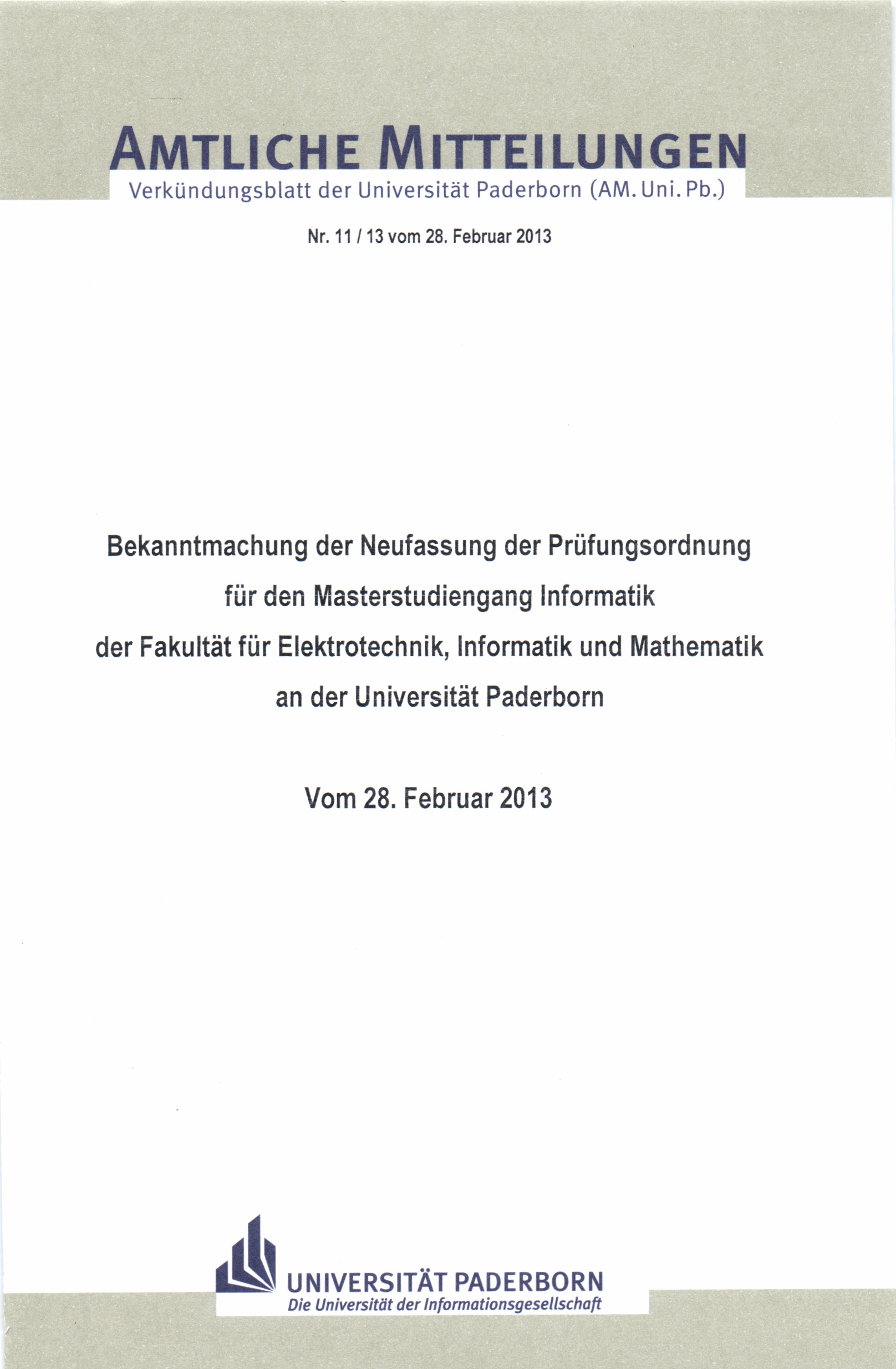 AMTLICHE MITTEILUNGEN

Verkündungsblatt der Universität Paderborn (AM. Uni. Pb.)

Nr. 11 / 13 vom 28. Februar 2013

Bekanntmachung der Neufassung der Prüfungsordnung
für den Masterstudiengang Informatik
der Fakultät für Elektrotechnik, Informatik und Mathematik
an der Universität Paderborn

Vom 28. Februar 2013

UNIVERSITÄT PADERBORN
Die Universität der Informationsgesellschaft